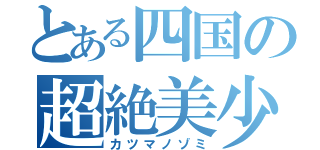 とある四国の
超絶美少
カツマノゾミ